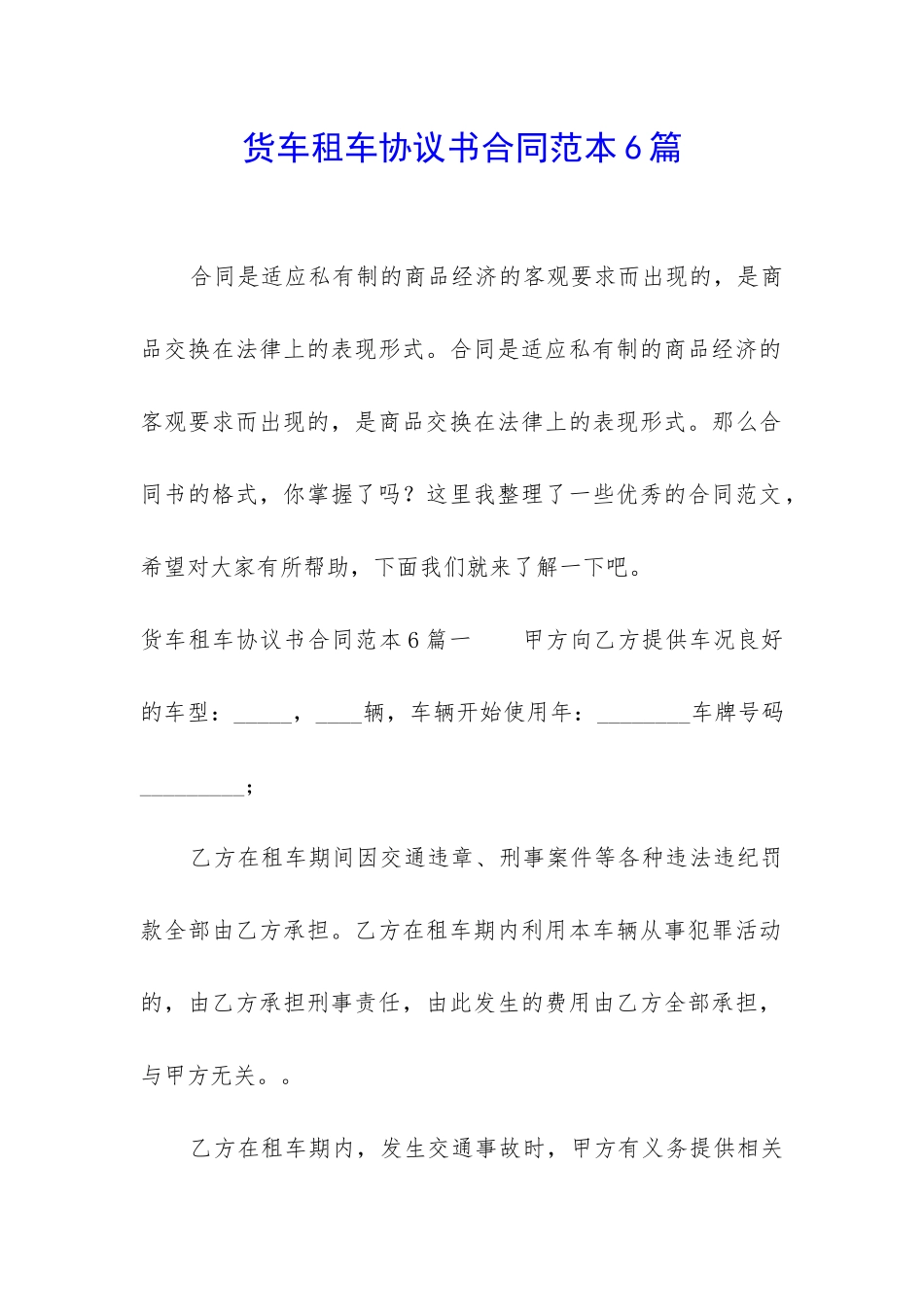 货车租车协议书合同范本6篇

合同是适应私有制的商品经济的客观要求而出现的，是商品交换在法律上的表现形式。合同是适应私有制的商品经济的客观要求而出现的，是商品交换在法律上的表现形式。那么合同书的格式，你掌握了吗？这里我整理了一些优秀的合同范文，希望对大家有所帮助，下面我们就来了解一下吧。

货车租车协议书合同范本6篇一　　甲方向乙方提供车况良好的车型：_____，____辆，车辆开始使用年：________车牌号码_________；

乙方在租车期间因交通违章、刑事案件等各种违法违纪罚款全部由乙方承担。乙方在租车期内利用本车辆从事犯罪活动的，由乙方承担刑事责任，由此发生的费用由乙方全部承担，与甲方无关。。

乙方在租车期内，发生交通事故时，甲方有义务提供相关